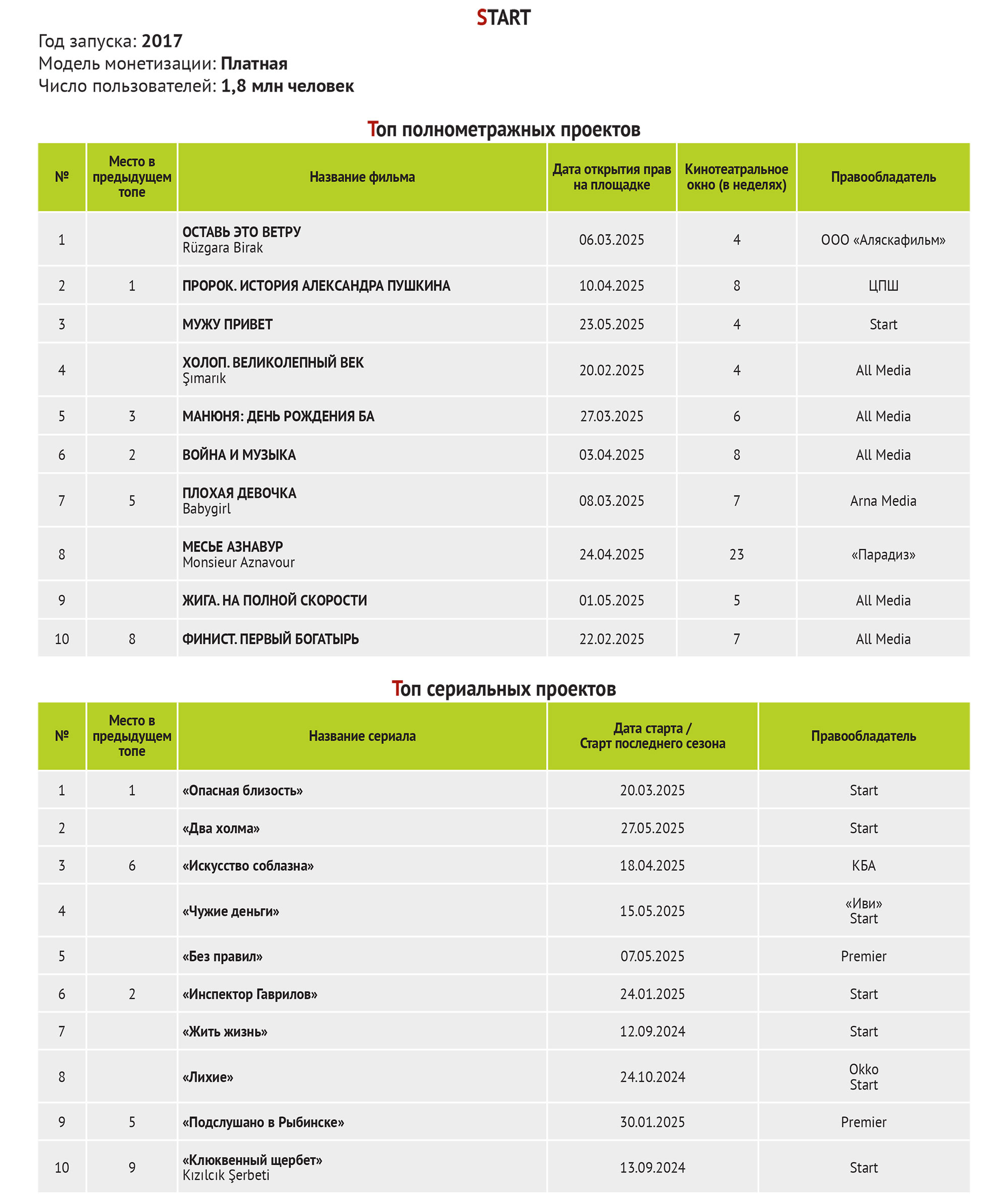 START

Год запуска: 2017
Модель монетизации: Платная
Число пользователей: 1,8 млн человек

Топ полнометражных проектов

| № | Место в предыдущем топе | Название фильма | Дата открытия прав на площадке | Кинотеатральное окно (в неделях) | Правообладатель |
|---|---|---|---|---|---|
| 1 | | ОСТАВЬ ЭТО ВЕТРУ Rüzgara Birak | 06.03.2025 | 4 | ООО «Аляскафильм» |
| 2 | 1 | ПРОРОК. ИСТОРИЯ АЛЕКСАНДРА ПУШКИНА | 10.04.2025 | 8 | ЦПШ |
| 3 | | МУЖУ ПРИВЕТ | 23.05.2025 | 4 | Start |
| 4 | | ХОЛОП. ВЕЛИКОЛЕПНЫЙ ВЕК Şımarık | 20.02.2025 | 4 | All Media |
| 5 | 3 | МАНЮНЯ: ДЕНЬ РОЖДЕНИЯ БА | 27.03.2025 | 6 | All Media |
| 6 | 2 | ВОЙНА И МУЗЫКА | 03.04.2025 | 8 | All Media |
| 7 | 5 | ПЛОХАЯ ДЕВОЧКА Babygirl | 08.03.2025 | 7 | Arna Media |
| 8 | | МЕСЬЕ АЗНАВУР Monsieur Aznavour | 24.04.2025 | 23 | «Парадиз» |
| 9 | | ЖИГА. НА ПОЛНОЙ СКОРОСТИ | 01.05.2025 | 5 | All Media |
| 10 | 8 | ФИНИСТ. ПЕРВЫЙ БОГАТЫРЬ | 22.02.2025 | 7 | All Media |

Топ сериальных проектов

| № | Место в предыдущем топе | Название сериала | Дата старта / Старт последнего сезона | Правообладатель |
|---|---|---|---|---|
| 1 | 1 | «Опасная близость» | 20.03.2025 | Start |
| 2 | | «Два холма» | 27.05.2025 | Start |
| 3 | 6 | «Искусство соблазна» | 18.04.2025 | КБА |
| 4 | | «Чужие деньги» | 15.05.2025 | «Иви» Start |
| 5 | | «Без правил» | 07.05.2025 | Premier |
| 6 | 2 | «Инспектор Гаврилов» | 24.01.2025 | Start |
| 7 | | «Жить жизнь» | 12.09.2024 | Start |
| 8 | | «Лихие» | 24.10.2024 | Okko Start |
| 9 | 5 | «Подслушано в Рыбинске» | 30.01.2025 | Premier |
| 10 | 9 | «Клюквенный щербет» Kızılcık Şerbeti | 13.09.2024 | Start |